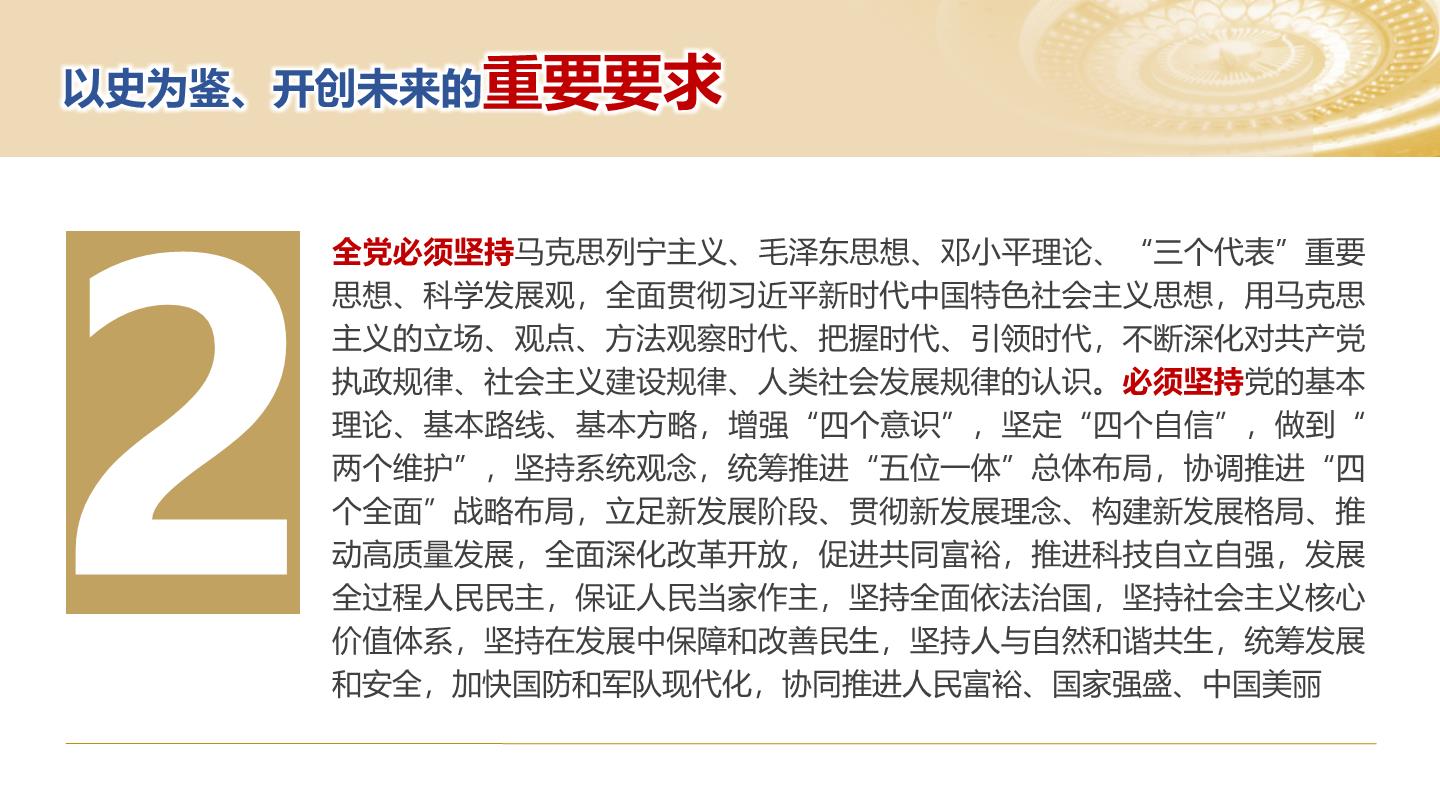 以史为鉴、开创未来的重要要求

2

全党必须坚持马克思列宁主义、毛泽东思想、邓小平理论、“三个代表”重要思想、科学发展观，全面贯彻习近平新时代中国特色社会主义思想，用马克思主义的立场、观点、方法观察时代、把握时代、引领时代，不断深化对共产党执政规律、社会主义建设规律、人类社会发展规律的认识。必须坚持党的基本理论、基本路线、基本方略，增强“四个意识”，坚定“四个自信”，做到“两个维护”，坚持系统观念，统筹推进“五位一体”总体布局，协调推进“四个全面”战略布局，立足新发展阶段、贯彻新发展理念、构建新发展格局、推动高质量发展，全面深化改革开放，促进共同富裕，推进科技自立自强，发展全过程人民民主，保证人民当家作主，坚持全面依法治国，坚持社会主义核心价值体系，坚持在发展中保障和改善民生，坚持人与自然和谐共生，统筹发展和安全，加快国防和军队现代化，协同推进人民富裕、国家强盛、中国美丽